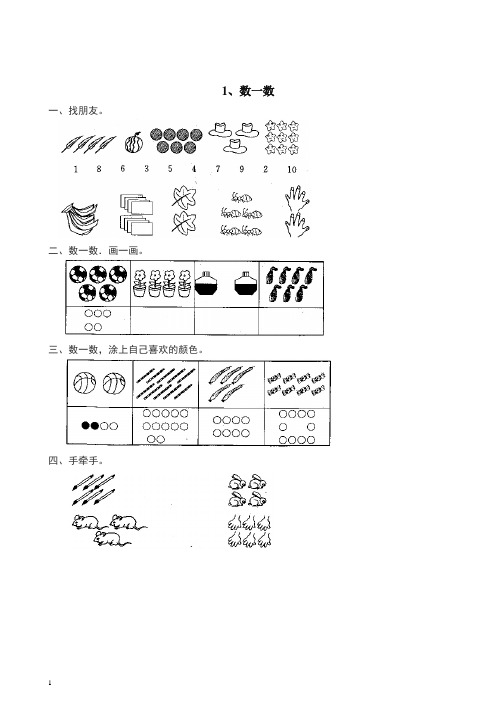 1、数一数

一、找朋友。

1　8　6　3　5　4　7　9　2　10

二、数一数，画一画。

三、数一数，涂上自己喜欢的颜色。

四、手牵手。

1